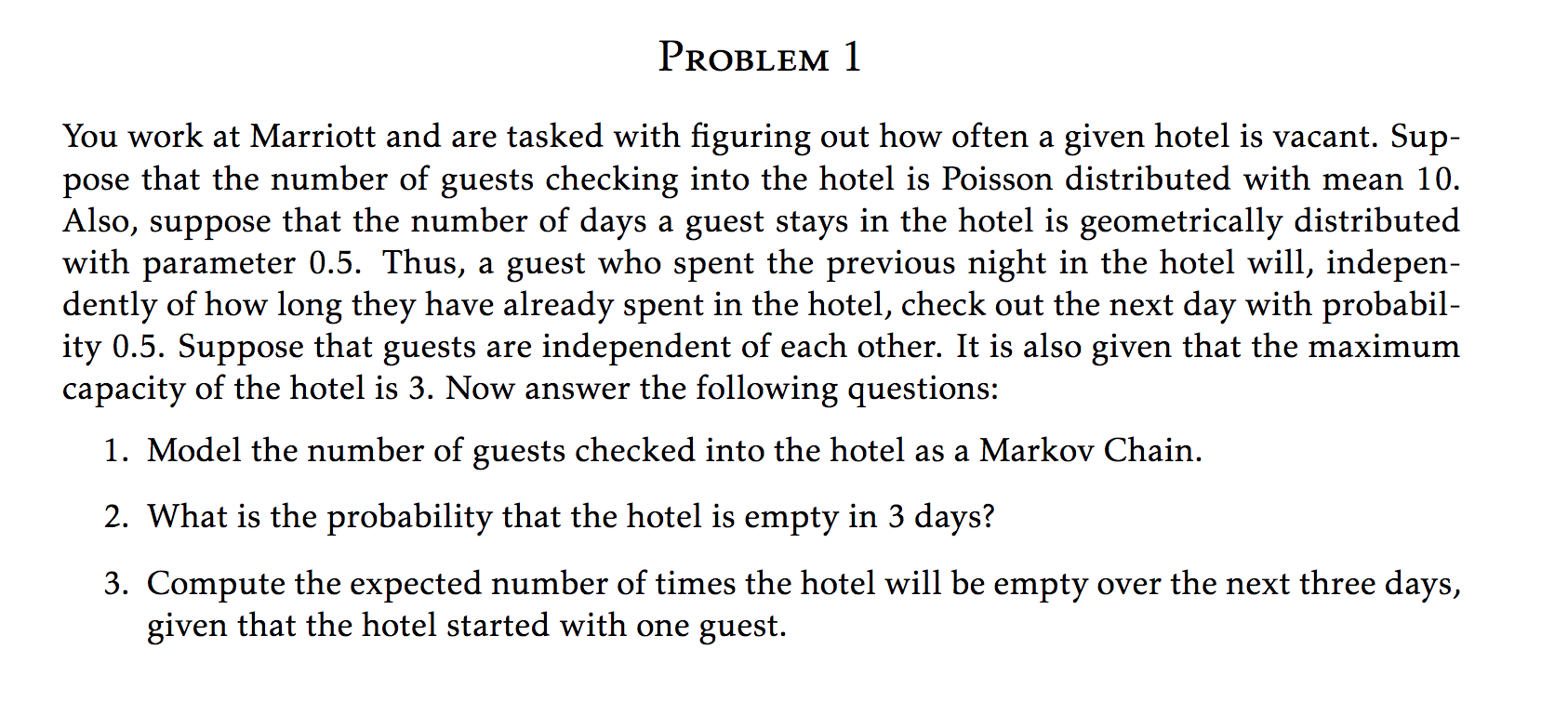 PROBLEM 1

You work at Marriott and are tasked with figuring out how often a given hotel is vacant. Suppose that the number of guests checking into the hotel is Poisson distributed with mean 10. Also, suppose that the number of days a guest stays in the hotel is geometrically distributed with parameter 0.5. Thus, a guest who spent the previous night in the hotel will, independently of how long they have already spent in the hotel, check out the next day with probability 0.5. Suppose that guests are independent of each other. It is also given that the maximum capacity of the hotel is 3. Now answer the following questions:

1. Model the number of guests checked into the hotel as a Markov Chain.

2. What is the probability that the hotel is empty in 3 days?

3. Compute the expected number of times the hotel will be empty over the next three days, given that the hotel started with one guest.